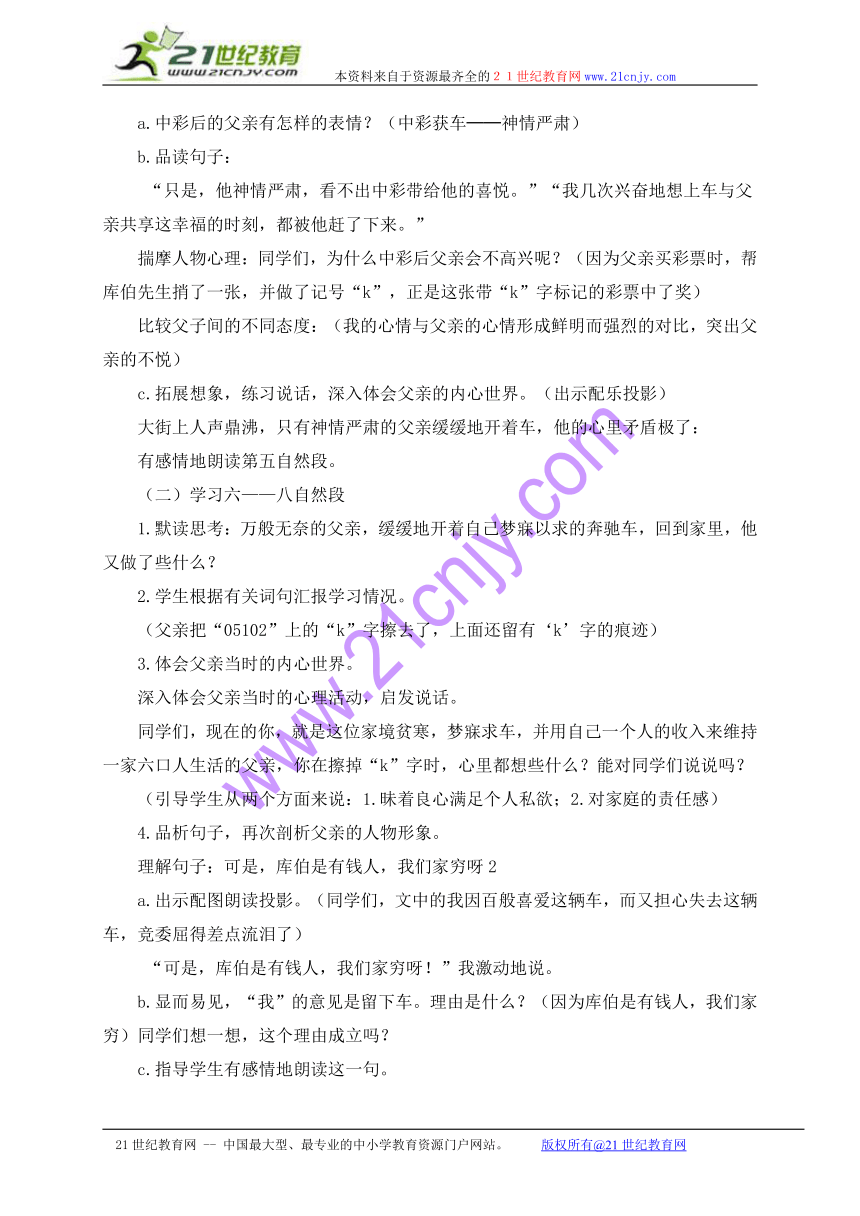 21世纪教育
www.21cnjy.com
本资料来自于资源最齐全的２１世纪教育网www.21cnjy.com

a.中彩后的父亲有怎样的表情？（中彩获车——神情严肃）

b.品读句子：

“只是，他神情严肃，看不出中彩带给他的喜悦。”“我几次兴奋地想上车与父亲共享这幸福的时刻，都被他赶了下来。”

揣摩人物心理：同学们，为什么中彩后父亲会不高兴呢？（因为父亲买彩票时，帮库伯先生捎了一张，并做了记号“k”，正是这张带“k”字标记的彩票中了奖）

比较父子间的不同态度：（我的心情与父亲的心情形成鲜明而强烈的对比，突出父亲的不悦）

c.拓展想象，练习说话，深入体会父亲的内心世界。（出示配乐投影）

大街上人声鼎沸，只有神情严肃的父亲缓缓地开着车，他的心里矛盾极了：

有感情地朗读第五自然段。

（二）学习六——八自然段

1.默读思考：万般无奈的父亲，缓缓地开着自己梦寐以求的奔驰车，回到家里，他又做了些什么？

2.学生根据有关词句汇报学习情况。

（父亲把“05102”上的“k”字擦去了，上面还留有‘k’字的痕迹）

3.体会父亲当时的内心世界。

深入体会父亲当时的心理活动，启发说话。

同学们，现在的你，就是这位家境贫寒，梦寐求车，并用自己一个人的收入来维持一家六口人生活的父亲，你在擦掉“k”字时，心里都想些什么？能对同学们说说吗？

（引导学生从两个方面来说：1.昧着良心满足个人私欲；2.对家庭的责任感）

4.品析句子，再次剖析父亲的人物形象。

理解句子：可是，库伯是有钱人，我们家穷呀２

a.出示配图朗读投影。（同学们，文中的我因百般喜爱这辆车，而又担心失去这辆车，竟委屈得差点流泪了）

“可是，库伯是有钱人，我们家穷呀！”我激动地说。

b.显而易见，“我”的意见是留下车。理由是什么？（因为库伯是有钱人，我们家穷）同学们想一想，这个理由成立吗？

c.指导学生有感情地朗读这一句。

www.21cnjy.com

21世纪教育网 -- 中国最大型、最专业的中小学教育资源门户网站。 版权所有@21世纪教育网